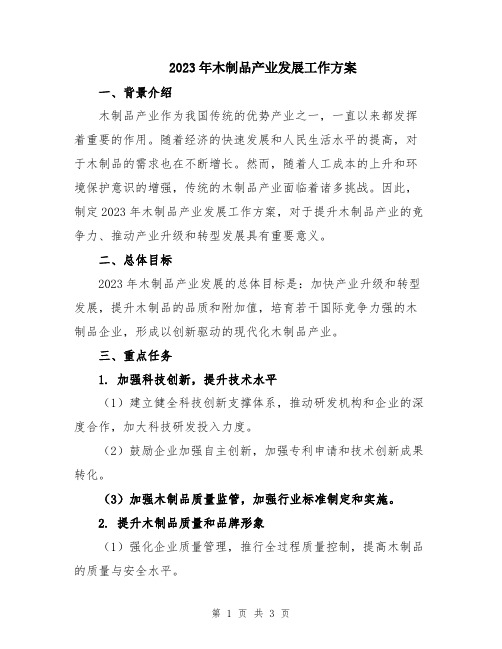 2023年木制品产业发展工作方案

一、背景介绍

木制品产业作为我国传统的优势产业之一，一直以来都发挥着重要的作用。随着经济的快速发展和人民生活水平的提高，对于木制品的需求也在不断增长。然而，随着人工成本的上升和环境保护意识的增强，传统的木制品产业面临着诸多挑战。因此，制定2023年木制品产业发展工作方案，对于提升木制品产业的竞争力、推动产业升级和转型发展具有重要意义。

二、总体目标

2023年木制品产业发展的总体目标是：加快产业升级和转型发展，提升木制品的品质和附加值，培育若干国际竞争力强的木制品企业，形成以创新驱动的现代化木制品产业。

三、重点任务

1. 加强科技创新，提升技术水平

（1）建立健全科技创新支撑体系，推动研发机构和企业的深度合作，加大科技研发投入力度。

（2）鼓励企业加强自主创新，加强专利申请和技术创新成果转化。

（3）加强木制品质量监管，加强行业标准制定和实施。

2. 提升木制品质量和品牌形象

（1）强化企业质量管理，推行全过程质量控制，提高木制品的质量与安全水平。

第 1 页 共 3 页